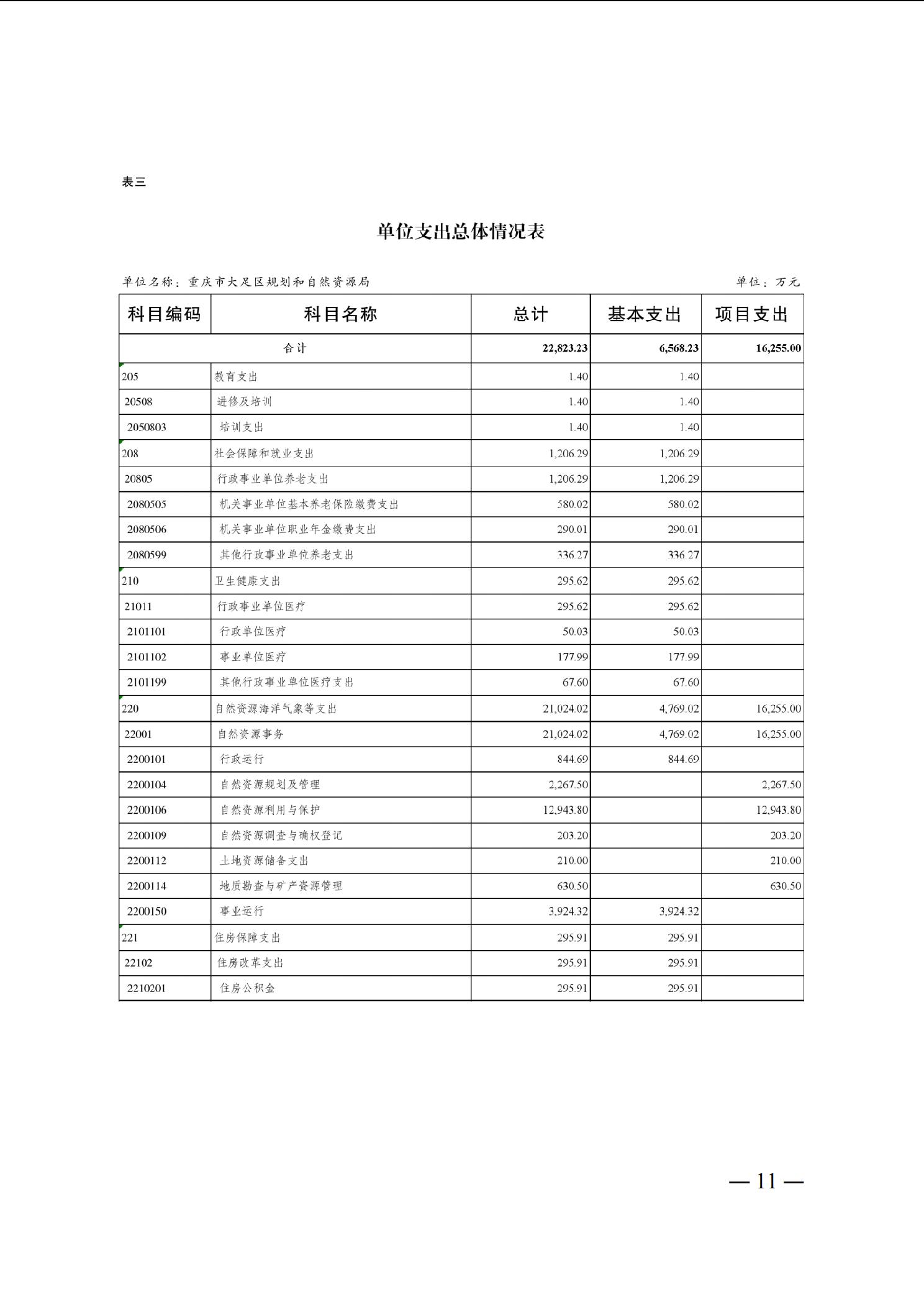 表三

单位支出总体情况表

单位名称：重庆市大足区规划和自然资源局

单位：万元

| 科目编码 | 科目名称 | 总计 | 基本支出 | 项目支出 |
|---|---|---|---|---|
| 合计 | | 22,823.23 | 6,568.23 | 16,255.00 |
| 205 | 教育支出 | 1.40 | 1.40 | |
| 20508 | 进修及培训 | 1.40 | 1.40 | |
| 2050803 | 培训支出 | 1.40 | 1.40 | |
| 208 | 社会保障和就业支出 | 1,206.29 | 1,206.29 | |
| 20805 | 行政事业单位养老支出 | 1,206.29 | 1,206.29 | |
| 2080505 | 机关事业单位基本养老保险缴费支出 | 580.02 | 580.02 | |
| 2080506 | 机关事业单位职业年金缴费支出 | 290.01 | 290.01 | |
| 2080599 | 其他行政事业单位养老支出 | 336.27 | 336.27 | |
| 210 | 卫生健康支出 | 295.62 | 295.62 | |
| 21011 | 行政事业单位医疗 | 295.62 | 295.62 | |
| 2101101 | 行政单位医疗 | 50.03 | 50.03 | |
| 2101102 | 事业单位医疗 | 177.99 | 177.99 | |
| 2101199 | 其他行政事业单位医疗支出 | 67.60 | 67.60 | |
| 220 | 自然资源海洋气象等支出 | 21,024.02 | 4,769.02 | 16,255.00 |
| 22001 | 自然资源事务 | 21,024.02 | 4,769.02 | 16,255.00 |
| 2200101 | 行政运行 | 844.69 | 844.69 | |
| 2200104 | 自然资源规划及管理 | 2,267.50 | | 2,267.50 |
| 2200106 | 自然资源利用与保护 | 12,943.80 | | 12,943.80 |
| 2200109 | 自然资源调查与确权登记 | 203.20 | | 203.20 |
| 2200112 | 土地资源储备支出 | 210.00 | | 210.00 |
| 2200114 | 地质勘查与矿产资源管理 | 630.50 | | 630.50 |
| 2200150 | 事业运行 | 3,924.32 | 3,924.32 | |
| 221 | 住房保障支出 | 295.91 | 295.91 | |
| 22102 | 住房改革支出 | 295.91 | 295.91 | |
| 2210201 | 住房公积金 | 295.91 | 295.91 | |

— 11 —